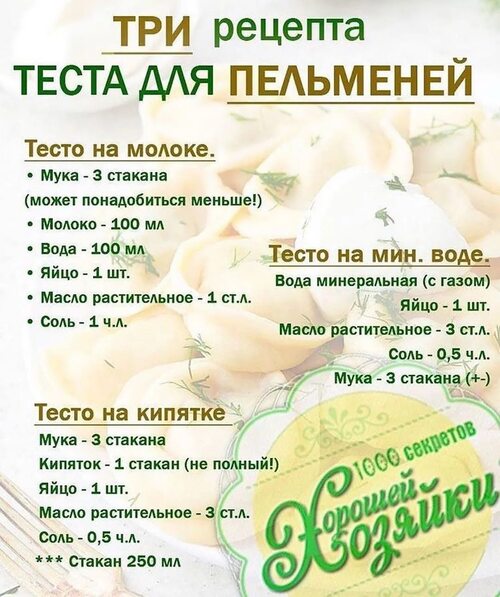 ТРИ рецепта
ТЕСТА ДЛЯ ПЕЛЬМЕНЕЙ

Тесто на молоке.
• Мука - 3 стакана
(может понадобиться меньше!)
• Молоко - 100 мл
• Вода - 100 мл
• Яйцо - 1 шт.
• Масло растительное - 1 ст.л.
• Соль - 1 ч.л.

Тесто на мин. воде.
Вода минеральная (с газом)
Яйцо - 1 шт.
Масло растительное - 3 ст.л.
Соль - 0,5 ч.л.
Мука - 3 стакана (+-)

Тесто на кипятке
Мука - 3 стакана
Кипяток - 1 стакан (не полный!)
Яйцо - 1 шт.
Масло растительное - 3 ст.л.
Соль - 0,5 ч.л.
*** Стакан 250 мл

1000 секретов
Хорошей Хозяйки